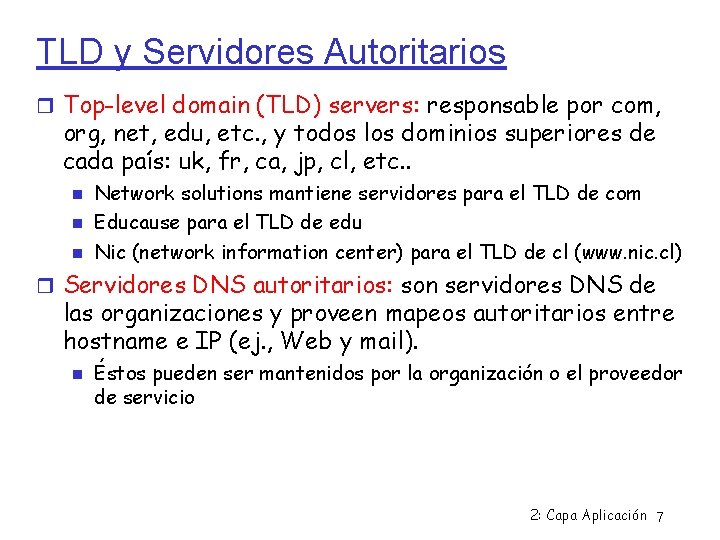 TLD y Servidores Autoritarios

Top-level domain (TLD) servers: responsable por com, org, net, edu, etc., y todos los dominios superiores de cada país: uk, fr, ca, jp, cl, etc..

Network solutions mantiene servidores para el TLD de com

Educause para el TLD de edu

Nic (network information center) para el TLD de cl (www.nic.cl)

Servidores DNS autoritarios: son servidores DNS de las organizaciones y proveen mapeos autoritarios entre hostname e IP (ej., Web y mail).

Éstos pueden ser mantenidos por la organización o el proveedor de servicio

2: Capa Aplicación 7